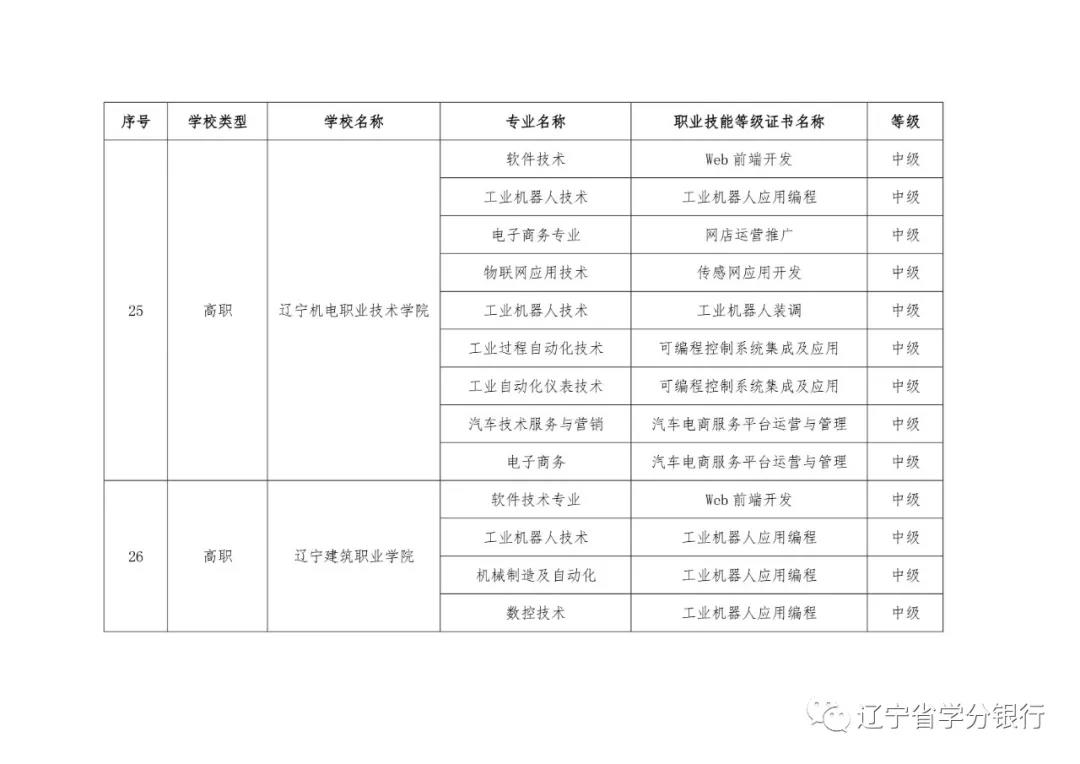 | 序号 | 学校类型 | 学校名称 | 专业名称 | 职业技能等级证书名称 | 等级 |
|---|---|---|---|---|---|
| 25 | 高职 | 辽宁机电职业技术学院 | 软件技术 | Web 前端开发 | 中级 |
| | | | 工业机器人技术 | 工业机器人应用编程 | 中级 |
| | | | 电子商务专业 | 网店运营推广 | 中级 |
| | | | 物联网应用技术 | 传感网应用开发 | 中级 |
| | | | 工业机器人技术 | 工业机器人装调 | 中级 |
| | | | 工业过程自动化技术 | 可编程控制系统集成及应用 | 中级 |
| | | | 工业自动化仪表技术 | 可编程控制系统集成及应用 | 中级 |
| | | | 汽车技术服务与营销 | 汽车电商服务平台运营与管理 | 中级 |
| | | | 电子商务 | 汽车电商服务平台运营与管理 | 中级 |
| 26 | 高职 | 辽宁建筑职业学院 | 软件技术专业 | Web 前端开发 | 中级 |
| | | | 工业机器人技术 | 工业机器人应用编程 | 中级 |
| | | | 机械制造及自动化 | 工业机器人应用编程 | 中级 |
| | | | 数控技术 | 工业机器人应用编程 | 中级 |

辽宁省学分银行